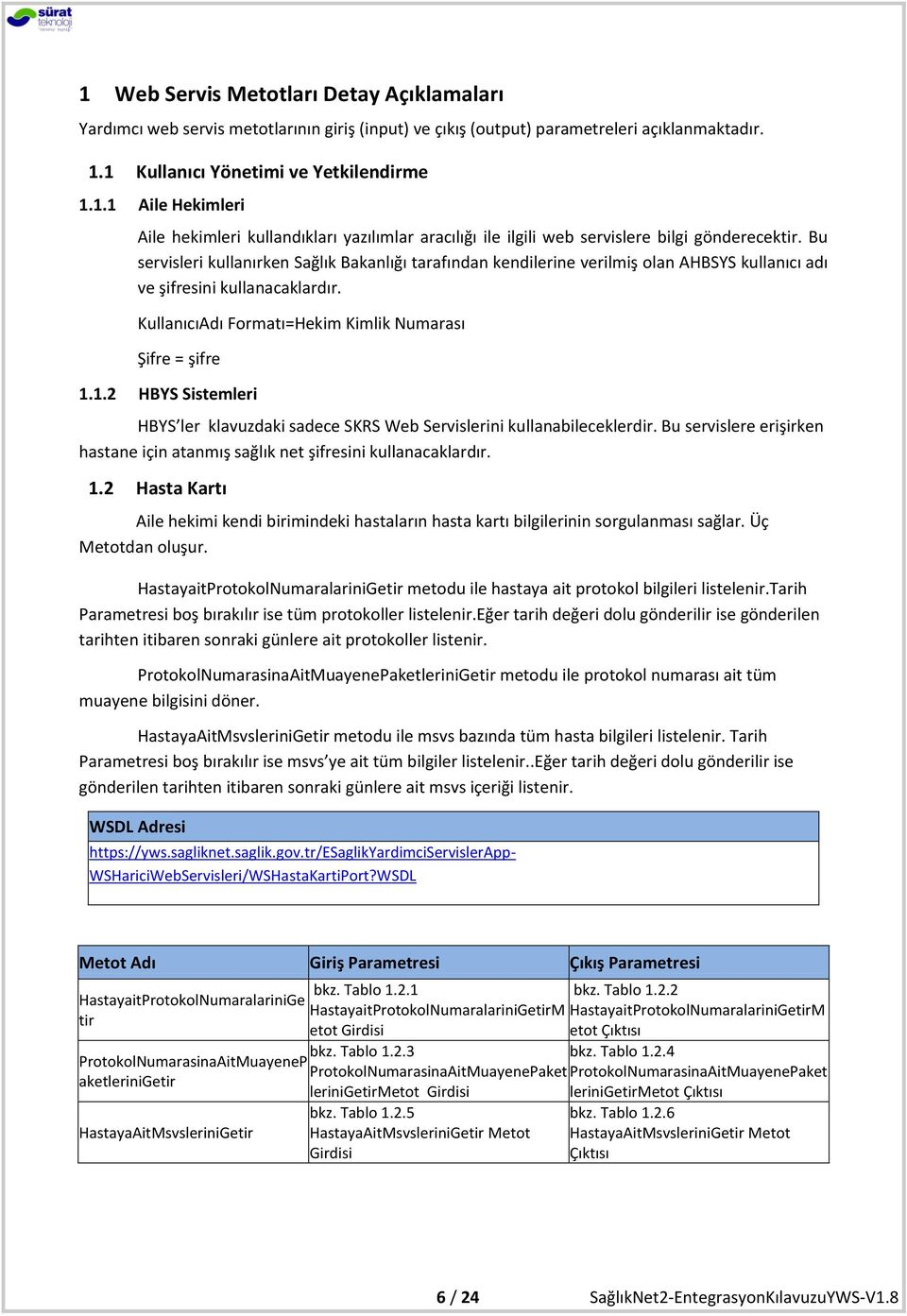 sürat teknoloji

1 Web Servis Metotları Detay Açıklamaları

Yardımcı web servis metotlarının giriş (input) ve çıkış (output) parametreleri açıklanmaktadır.

1.1 Kullanıcı Yönetimi ve Yetkilendirme

1.1.1 Aile Hekimleri

Aile hekimleri kullandıkları yazılımlar aracılığı ile ilgili web servislere bilgi gönderecektir. Bu servisleri kullanırken Sağlık Bakanlığı tarafından kendilerine verilmiş olan AHBSYS kullanıcı adı ve şifresini kullanacaklardır.

KullanıcıAdı Formatı=Hekim Kimlik Numarası

Şifre = şifre

1.1.2 HBYS Sistemleri

HBYS'ler klavuzdaki sadece SKRS Web Servislerini kullanabileceklerdir. Bu servislere erişirken hastane için atanmış sağlık net şifresini kullanacaklardır.

1.2 Hasta Kartı

Aile hekimi kendi birimindeki hastaların hasta kartı bilgilerinin sorgulanması sağlar. Üç Metotdan oluşur.

HastayaitProtokolNumaralariniGetir metodu ile hastaya ait protokol bilgileri listelenir.Tarih Parametresi boş bırakılır ise tüm protokoller listelenir.Eğer tarih değeri dolu gönderilir ise gönderilen tarihten itibaren sonraki günlere ait protokoller listenir.

ProtokolNumarasinaAitMuayenePaketleriniGetir metodu ile protokol numarası ait tüm muayene bilgisini döner.

HastayaAitMsvsleriniGetir metodu ile msvs bazında tüm hasta bilgileri listelenir. Tarih Parametresi boş bırakılır ise msvs'ye ait tüm bilgiler listelenir..Eğer tarih değeri dolu gönderilir ise gönderilen tarihten itibaren sonraki günlere ait msvs içeriği listenir.

| WSDL Adresi |
|---|
| https://yws.sagliknet.saglik.gov.tr/ESaglikYardimciServislerApp-WSHariciWebServisleri/WSHastaKartiPort?WSDL |

| Metot Adı | Giriş Parametresi | Çıkış Parametresi |
|---|---|---|
| HastayaitProtokolNumaralariniGetir | bkz. Tablo 1.2.1 HastayaitProtokolNumaralariniGetirMetot Girdisi | bkz. Tablo 1.2.2 HastayaitProtokolNumaralariniGetirMetot Çıktısı |
| ProtokolNumarasinaAitMuayenePaketleriniGetir | bkz. Tablo 1.2.3 ProtokolNumarasinaAitMuayenePaketleriniGetirMetot Girdisi | bkz. Tablo 1.2.4 ProtokolNumarasinaAitMuayenePaketleriniGetirMetot Çıktısı |
| HastayaAitMsvsleriniGetir | bkz. Tablo 1.2.5 HastayaAitMsvsleriniGetir Metot Girdisi | bkz. Tablo 1.2.6 HastayaAitMsvsleriniGetir Metot Çıktısı |

6 / 24 SağlıkNet2-EntegrasyonKılavuzuYWS-V1.8